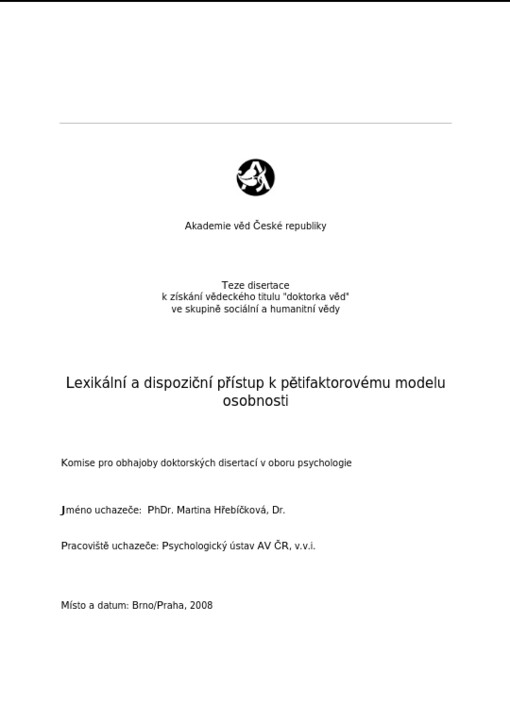 Akademie věd České republiky

Teze disertace
k získání vědeckého titulu "doktorka věd"
ve skupině sociální a humanitní vědy

Lexikální a dispoziční přístup k pětifaktorovému modelu osobnosti

Komise pro obhajoby doktorských disertací v oboru psychologie

Jméno uchazeče: PhDr. Martina Hřebíčková, Dr.

Pracoviště uchazeče: Psychologický ústav AV ČR, v.v.i.

Místo a datum: Brno/Praha, 2008